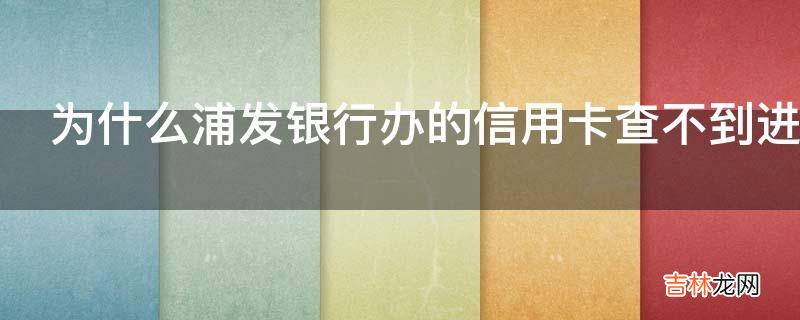 为什么浦发银行办的信用卡查不到进

吉林龙网